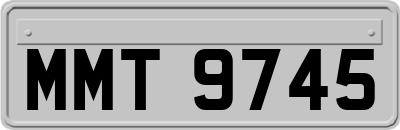 MMT 9745